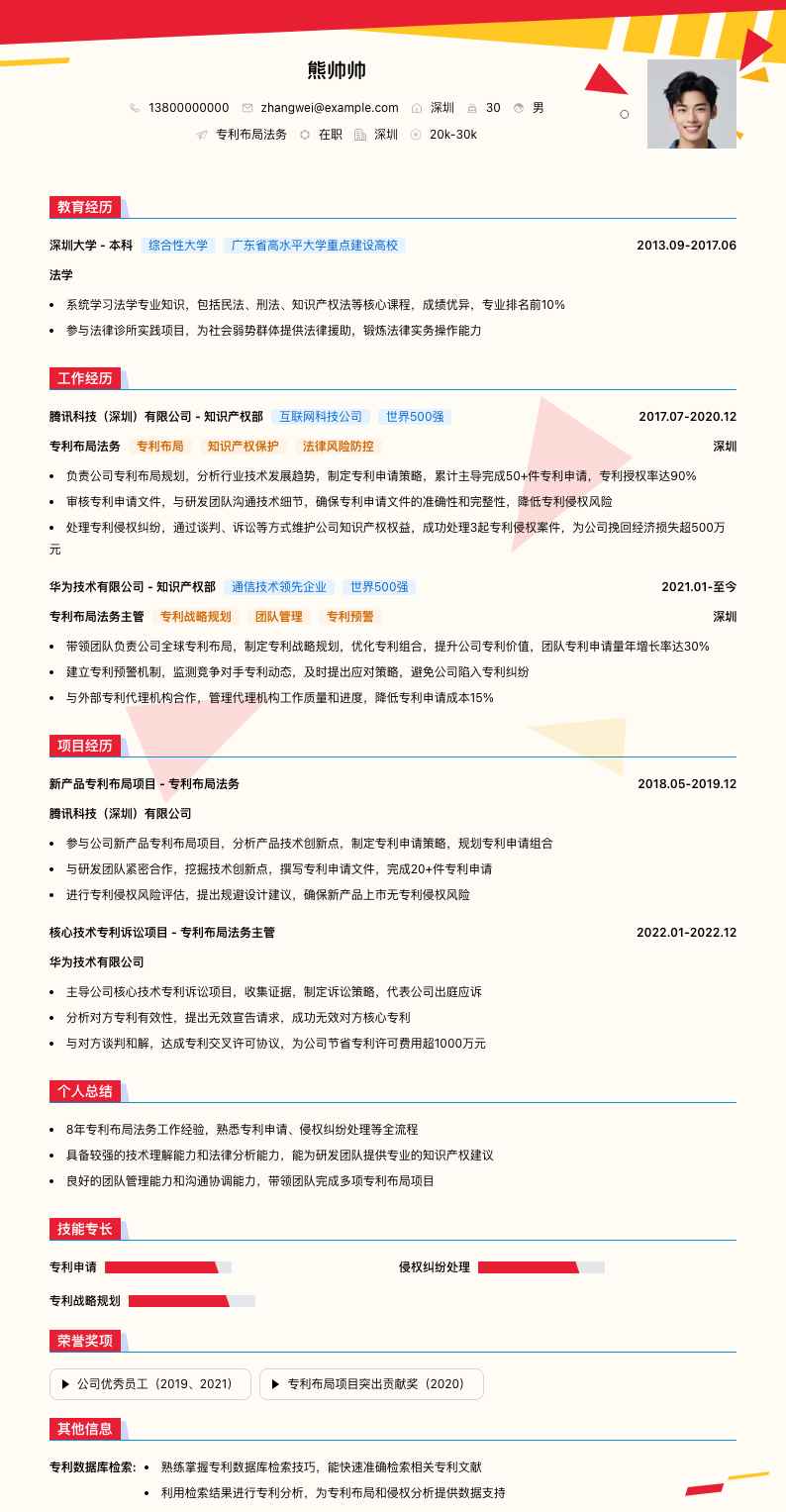 熊帅帅

13800000000 zhangwei@example.com 深圳 30 男

专利布局法务 在职 深圳 20k-30k

教育经历

深圳大学 - 本科 综合性大学 广东省高水平大学重点建设高校 2013.09-2017.06

法学

• 系统学习法学专业知识，包括民法、刑法、知识产权法等核心课程，成绩优异，专业排名前10%

• 参与法律诊所实践项目，为社会弱势群体提供法律援助，锻炼法律实务操作能力

工作经历

腾讯科技（深圳）有限公司 - 知识产权部 互联网科技公司 世界500强 2017.07-2020.12

专利布局法务 专利布局 知识产权保护 法律风险防控 深圳

• 负责公司专利布局规划，分析行业技术发展趋势，制定专利申请策略，累计主导完成50+件专利申请，专利授权率达90%

• 审核专利申请文件，与研发团队沟通技术细节，确保专利申请文件的准确性和完整性，降低专利侵权风险

• 处理专利侵权纠纷，通过谈判、诉讼等方式维护公司知识产权权益，成功处理3起专利侵权案件，为公司挽回经济损失超500万元

华为技术有限公司 - 知识产权部 通信技术领先企业 世界500强 2021.01-至今

专利布局法务主管 专利战略规划 团队管理 专利预警 深圳

• 带领团队负责公司全球专利布局，制定专利战略规划，优化专利组合，提升公司专利价值，团队专利申请量年增长率达30%

• 建立专利预警机制，监测竞争对手专利动态，及时提出应对策略，避免公司陷入专利纠纷

• 与外部专利代理机构合作，管理代理机构工作质量和进度，降低专利申请成本15%

项目经历

新产品专利布局项目 - 专利布局法务 2018.05-2019.12

腾讯科技（深圳）有限公司

• 参与公司新产品专利布局项目，分析产品技术创新点，制定专利申请策略，规划专利申请组合

• 与研发团队紧密合作，挖掘技术创新点，撰写专利申请文件，完成20+件专利申请

• 进行专利侵权风险评估，提出规避设计建议，确保新产品上市无专利侵权风险

核心技术专利诉讼项目 - 专利布局法务主管 2022.01-2022.12

华为技术有限公司

• 主导公司核心技术专利诉讼项目，收集证据，制定诉讼策略，代表公司出庭应诉

• 分析对方专利有效性，提出无效宣告请求，成功无效对方核心专利

• 与对方谈判和解，达成专利交叉许可协议，为公司节省专利许可费用超1000万元

个人总结

• 8年专利布局法务工作经验，熟悉专利申请、侵权纠纷处理等全流程

• 具备较强的技术理解能力和法律分析能力，能为研发团队提供专业的知识产权建议

• 良好的团队管理能力和沟通协调能力，带领团队完成多项专利布局项目

技能专长

专利申请 侵权纠纷处理

专利战略规划

荣誉奖项

▶ 公司优秀员工（2019、2021） ▶ 专利布局项目突出贡献奖（2020）

其他信息

专利数据库检索: • 熟练掌握专利数据库检索技巧，能快速准确检索相关专利文献

• 利用检索结果进行专利分析，为专利布局和侵权分析提供数据支持